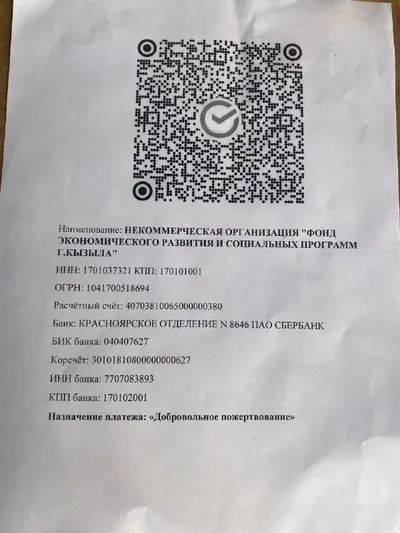 Наименование: НЕКОММЕРЧЕСКАЯ ОРГАНИЗАЦИЯ "ФОНД ЭКОНОМИЧЕСКОГО РАЗВИТИЯ И СОЦИАЛЬНЫХ ПРОГРАММ Г.КЫЗЫЛА"

ИНН: 1701037321 КПП: 170101001

ОГРН: 1041700518694

Расчётный счёт: 40703810065000000380

Банк: КРАСНОЯРСКОЕ ОТДЕЛЕНИЕ N 8646 ПАО СБЕРБАНК

БИК банка: 040407627

Корсчёт: 30101810800000000627

ИНН банка: 7707083893

КПП банка: 170102001

Назначение платежа: «Добровольное пожертвование»